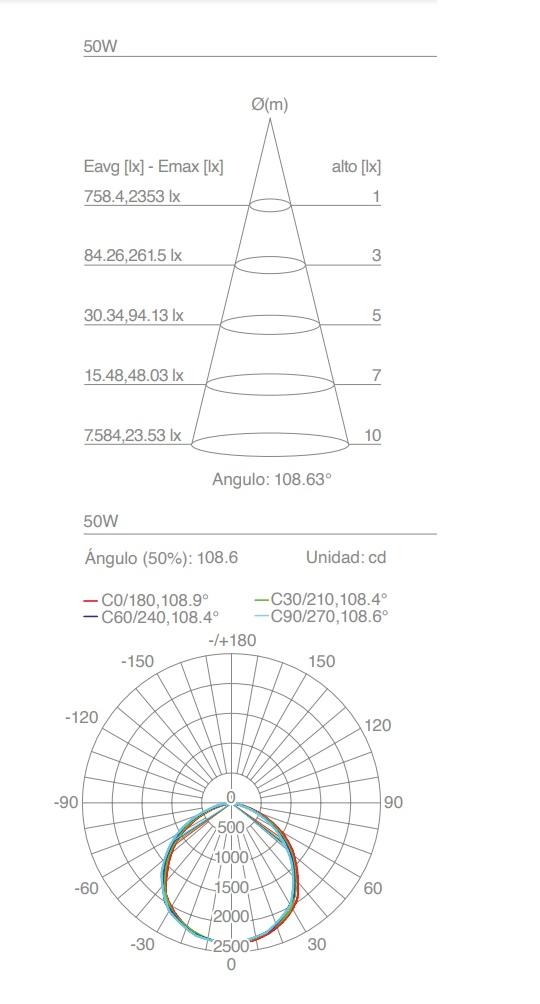 50W

Ø(m)

Eavg [lx] - Emax [lx]

alto [lx]

758.4,2353 lx

1

84.26,261.5 lx

3

30.34,94.13 lx

5

15.48,48.03 lx

7

7.584,23.53 lx

10

Angulo: 108.63°

50W

Ángulo (50%): 108.6

Unidad: cd

— C0/180,108.9°
— C30/210,108.4°
— C60/240,108.4°
— C90/270,108.6°

-/+180

-150

150

-120

120

-90

90

-60

60

-30

30

0

0

500

1000

1500

2000

2500